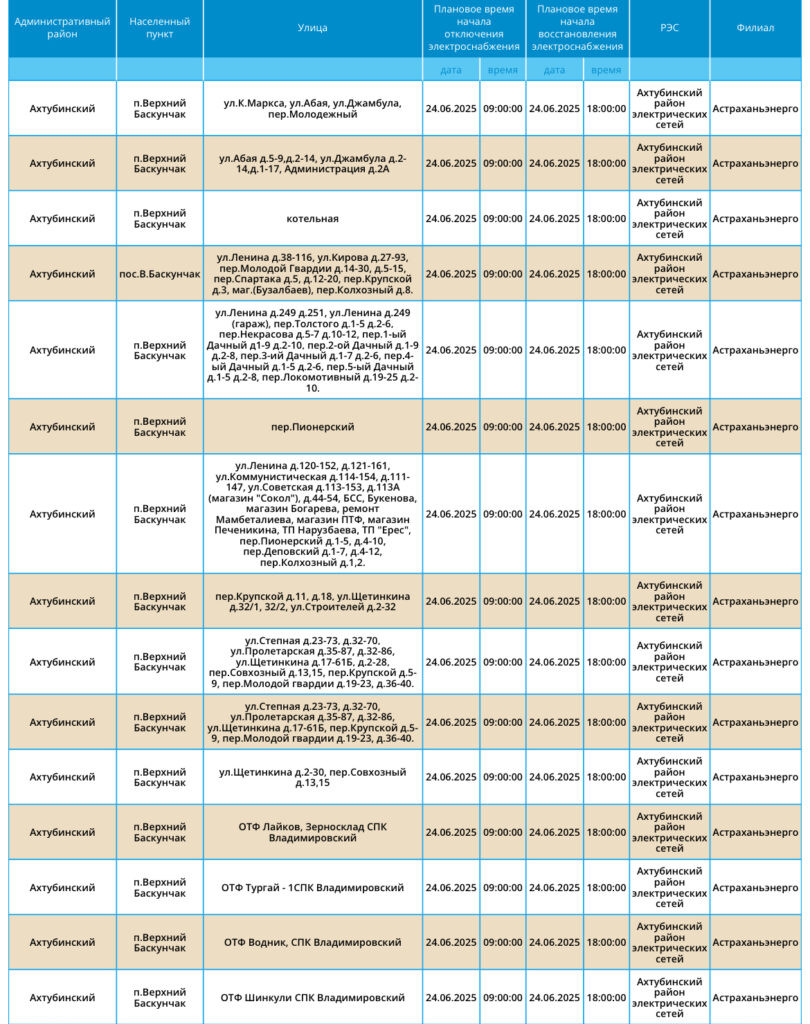 | Административный район | Населенный пункт | Улица | Плановое время начала отключения электроснабжения | | Плановое время начала восстановления электроснабжения | | РЭС | Филиал |
|---|---|---|---|---|---|---|---|---|
| | | | дата | время | дата | время | | |
| Ахтубинский | п.Верхний Баскунчак | ул.К.Маркса, ул.Абая, ул.Джамбула, пер.Молодежный | 24.06.2025 | 09:00:00 | 24.06.2025 | 18:00:00 | Ахтубинский район электрических сетей | Астраханьэнерго |
| Ахтубинский | п.Верхний Баскунчак | ул.Абая д.5-9,д.2-14, ул.Джамбула д.2-14,д.1-17, Администрация д.2А | 24.06.2025 | 09:00:00 | 24.06.2025 | 18:00:00 | Ахтубинский район электрических сетей | Астраханьэнерго |
| Ахтубинский | п.Верхний Баскунчак | котельная | 24.06.2025 | 09:00:00 | 24.06.2025 | 18:00:00 | Ахтубинский район электрических сетей | Астраханьэнерго |
| Ахтубинский | пос.В.Баскунчак | ул.Ленина д.38-116, ул.Кирова д.27-93, пер.Молодой Гвардии д.14-30, д.5-15, пер.Спартака д.5, д.12-20, пер.Крупской д.3, маг.(Бузалбаев), пер.Колхозный д.8. | 24.06.2025 | 09:00:00 | 24.06.2025 | 18:00:00 | Ахтубинский район электрических сетей | Астраханьэнерго |
| Ахтубинский | п.Верхний Баскунчак | ул.Ленина д.249 д.251, ул.Ленина д.249 (гараж), пер.Толстого д.1-5 д.2-6, пер.Некрасова д.5-7 д.10-12, пер.1-ый Дачный д1-9 д.2-10, пер.2-ой Дачный д.1-9 д.2-8, пер.3-ий Дачный д.1-7 д.2-6, пер.4-ый Дачный д.1-5 д.2-6, пер.5-ый Дачный д.1-5 д.2-8, пер.Локомотивный д.19-25 д.2-10. | 24.06.2025 | 09:00:00 | 24.06.2025 | 18:00:00 | Ахтубинский район электрических сетей | Астраханьэнерго |
| Ахтубинский | п.Верхний Баскунчак | пер.Пионерский | 24.06.2025 | 09:00:00 | 24.06.2025 | 18:00:00 | Ахтубинский район электрических сетей | Астраханьэнерго |
| Ахтубинский | п.Верхний Баскунчак | ул.Ленина д.120-152, д.121-161, ул.Коммунистическая д.114-154, д.111-147, ул.Советская д.113-153, д.113А (магазин "Сокол"), д.44-54, БСС, Букенова, магазин Богарева, ремонт Мамбеталиева, магазин ПТФ, магазин Печеникина, ТП Нарузбаева, ТП "Ерес", пер.Пионерский д.1-5, д.4-10, пер.Деповский д.1-7, д.4-12, пер.Колхозный д.1,2. | 24.06.2025 | 09:00:00 | 24.06.2025 | 18:00:00 | Ахтубинский район электрических сетей | Астраханьэнерго |
| Ахтубинский | п.Верхний Баскунчак | пер.Крупской д.11, д.18, ул.Щетинкина д.32/1, 32/2, ул.Строителей д.2-32 | 24.06.2025 | 09:00:00 | 24.06.2025 | 18:00:00 | Ахтубинский район электрических сетей | Астраханьэнерго |
| Ахтубинский | п.Верхний Баскунчак | ул.Степная д.23-73, д.32-70, ул.Пролетарская д.35-87, д.32-86, ул.Щетинкина д.17-61Б, д.2-28, пер.Совхозный д.13,15, пер.Крупской д.5-9, пер.Молодой гвардии д.19-23, д.36-40. | 24.06.2025 | 09:00:00 | 24.06.2025 | 18:00:00 | Ахтубинский район электрических сетей | Астраханьэнерго |
| Ахтубинский | п.Верхний Баскунчак | ул.Степная д.23-73, д.32-70, ул.Пролетарская д.35-87, д.32-86, ул.Щетинкина д.17-61Б, пер.Крупской д.5-9, пер.Молодой гвардии д.19-23, д.36-40. | 24.06.2025 | 09:00:00 | 24.06.2025 | 18:00:00 | Ахтубинский район электрических сетей | Астраханьэнерго |
| Ахтубинский | п.Верхний Баскунчак | ул.Щетинкина д.2-30, пер.Совхозный д.13,15 | 24.06.2025 | 09:00:00 | 24.06.2025 | 18:00:00 | Ахтубинский район электрических сетей | Астраханьэнерго |
| Ахтубинский | п.Верхний Баскунчак | ОТФ Лайков, Зерносклад СПК Владимировский | 24.06.2025 | 09:00:00 | 24.06.2025 | 18:00:00 | Ахтубинский район электрических сетей | Астраханьэнерго |
| Ахтубинский | п.Верхний Баскунчак | ОТФ Тургай - 1СПК Владимировский | 24.06.2025 | 09:00:00 | 24.06.2025 | 18:00:00 | Ахтубинский район электрических сетей | Астраханьэнерго |
| Ахтубинский | п.Верхний Баскунчак | ОТФ Водник, СПК Владимировский | 24.06.2025 | 09:00:00 | 24.06.2025 | 18:00:00 | Ахтубинский район электрических сетей | Астраханьэнерго |
| Ахтубинский | п.Верхний Баскунчак | ОТФ Шинкули СПК Владимировский | 24.06.2025 | 09:00:00 | 24.06.2025 | 18:00:00 | Ахтубинский район электрических сетей | Астраханьэнерго |